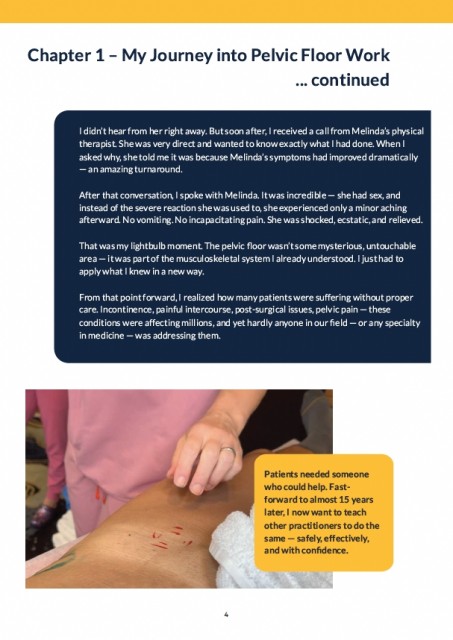 Chapter 1 – My Journey into Pelvic Floor Work ... continued

I didn't hear from her right away. But soon after, I received a call from Melinda's physical therapist. She was very direct and wanted to know exactly what I had done. When I asked why, she told me it was because Melinda's symptoms had improved dramatically — an amazing turnaround.

After that conversation, I spoke with Melinda. It was incredible — she had sex, and instead of the severe reaction she was used to, she experienced only a minor aching afterward. No vomiting. No incapacitating pain. She was shocked, ecstatic, and relieved.

That was my lightbulb moment. The pelvic floor wasn't some mysterious, untouchable area — it was part of the musculoskeletal system I already understood. I just had to apply what I knew in a new way.

From that point forward, I realized how many patients were suffering without proper care. Incontinence, painful intercourse, post-surgical issues, pelvic pain — these conditions were affecting millions, and yet hardly anyone in our field — or any specialty in medicine — was addressing them.

Patients needed someone who could help. Fast-forward to almost 15 years later, I now want to teach other practitioners to do the same — safely, effectively, and with confidence.

4